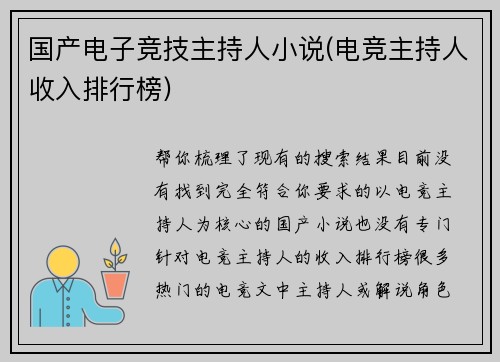 国产电子竞技主持人小说(电竞主持人收入排行榜)

帮你梳理了现有的搜索结果目前没有找到完全符合你要求的以电竞主持人为核心的国产小说也没有专门针对电竞主持人的收入排行榜很多热门的电竞文中主持人或解说角色